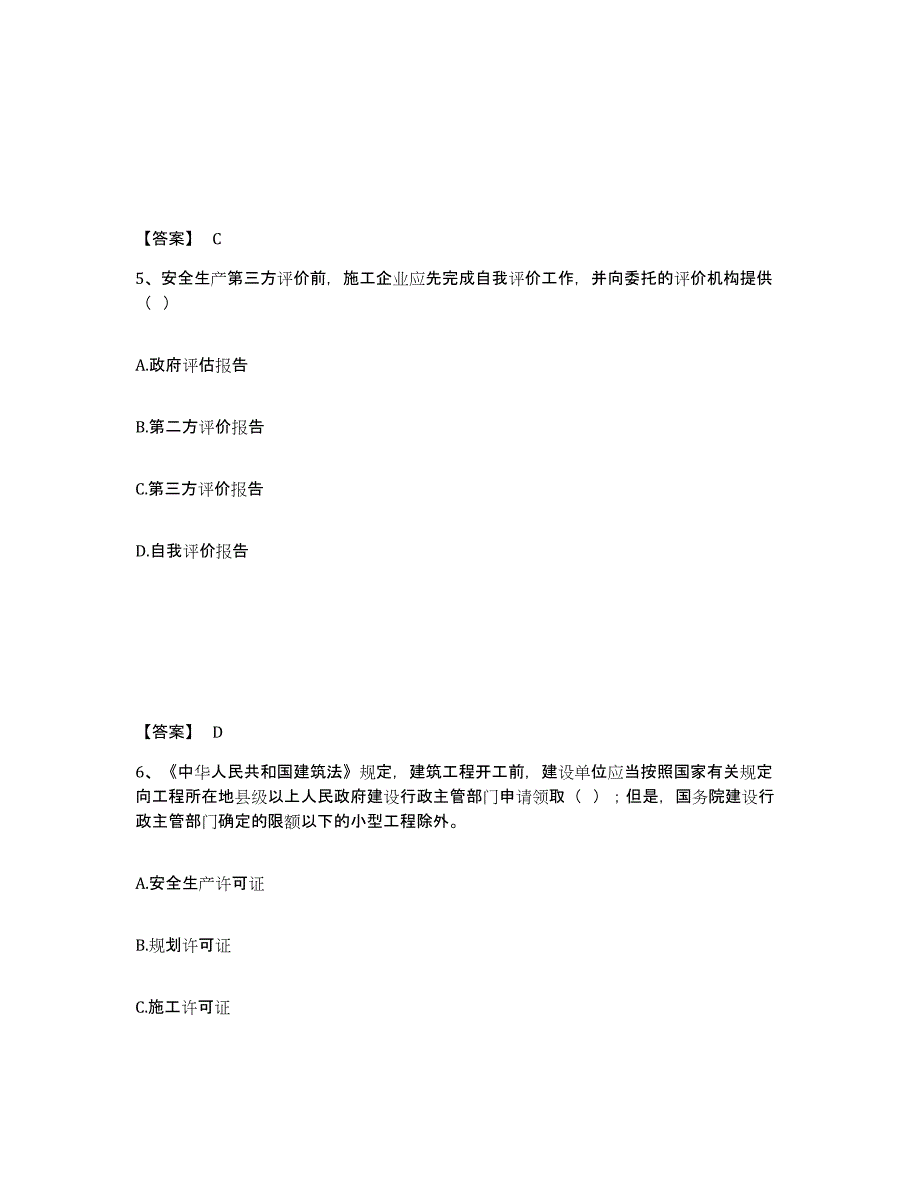 【答案】 C

5、安全生产第三方评价前，施工企业应先完成自我评价工作，并向委托的评价机构提供（ ）

A.政府评估报告

B.第二方评价报告

C.第三方评价报告

D.自我评价报告

【答案】 D

6、《中华人民共和国建筑法》规定，建筑工程开工前，建设单位应当按照国家有关规定向工程所在地县级以上人民政府建设行政主管部门申请领取（ ）；但是，国务院建设行政主管部门确定的限额以下的小型工程除外。

A.安全生产许可证

B.规划许可证

C.施工许可证